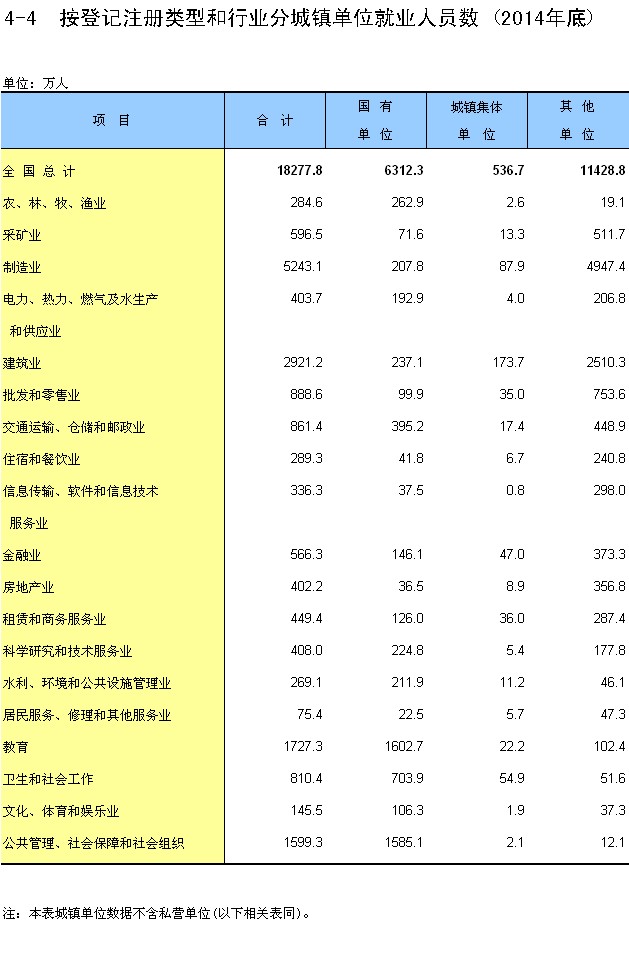 4-4　按登记注册类型和行业分城镇单位就业人员数（2014年底）

单位：万人

| 项　目 | 合　计 | 国 有 单 位 | 城镇集体 单 位 | 其 他 单 位 |
|---|---|---|---|---|
| 全 国 总 计 | 18277.8 | 6312.3 | 536.7 | 11428.8 |
| 农、林、牧、渔业 | 284.6 | 262.9 | 2.6 | 19.1 |
| 采矿业 | 596.5 | 71.6 | 13.3 | 511.7 |
| 制造业 | 5243.1 | 207.8 | 87.9 | 4947.4 |
| 电力、热力、燃气及水生产和供应业 | 403.7 | 192.9 | 4.0 | 206.8 |
| 建筑业 | 2921.2 | 237.1 | 173.7 | 2510.3 |
| 批发和零售业 | 888.6 | 99.9 | 35.0 | 753.6 |
| 交通运输、仓储和邮政业 | 861.4 | 395.2 | 17.4 | 448.9 |
| 住宿和餐饮业 | 289.3 | 41.8 | 6.7 | 240.8 |
| 信息传输、软件和信息技术服务业 | 336.3 | 37.5 | 0.8 | 298.0 |
| 金融业 | 566.3 | 146.1 | 47.0 | 373.3 |
| 房地产业 | 402.2 | 36.5 | 8.9 | 356.8 |
| 租赁和商务服务业 | 449.4 | 126.0 | 36.0 | 287.4 |
| 科学研究和技术服务业 | 408.0 | 224.8 | 5.4 | 177.8 |
| 水利、环境和公共设施管理业 | 269.1 | 211.9 | 11.2 | 46.1 |
| 居民服务、修理和其他服务业 | 75.4 | 22.5 | 5.7 | 47.3 |
| 教育 | 1727.3 | 1602.7 | 22.2 | 102.4 |
| 卫生和社会工作 | 810.4 | 703.9 | 54.9 | 51.6 |
| 文化、体育和娱乐业 | 145.5 | 106.3 | 1.9 | 37.3 |
| 公共管理、社会保障和社会组织 | 1599.3 | 1585.1 | 2.1 | 12.1 |

注：本表城镇单位数据不含私营单位(以下相关表同)。